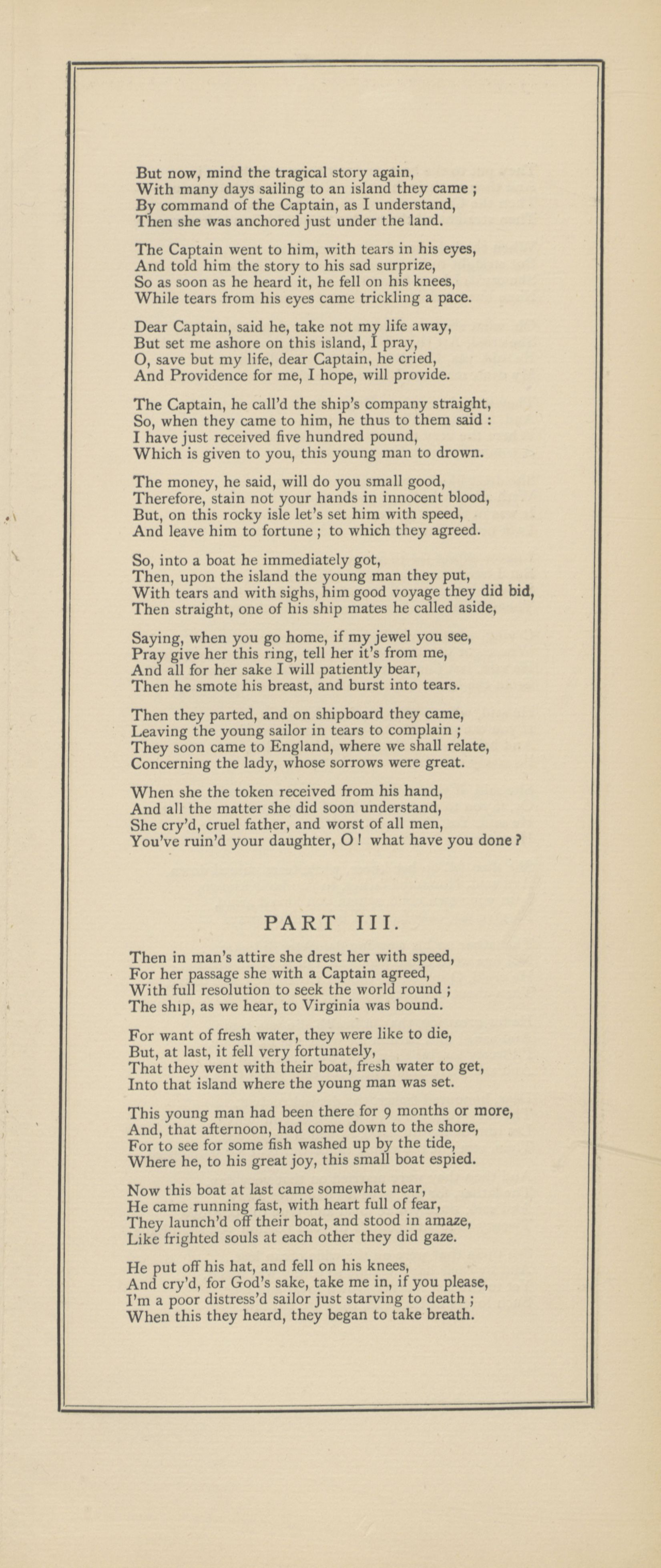 But now, mind the tragical story again,
With many days sailing to an island they came ;
By command of the Captain, as I understand,
Then she was anchored just under the land.

The Captain went to him, with tears in his eyes,
And told him the story to his sad surprize,
So as soon as he heard it, he fell on his knees,
While tears from his eyes came trickling a pace.

Dear Captain, said he, take not my life away,
But set me ashore on this island, I pray,
O, save but my life, dear Captain, he cried,
And Providence for me, I hope, will provide.

The Captain, he call'd the ship's company straight,
So, when they came to him, he thus to them said :
I have just received five hundred pound,
Which is given to you, this young man to drown.

The money, he said, will do you small good,
Therefore, stain not your hands in innocent blood,
But, on this rocky isle let's set him with speed,
And leave him to fortune ; to which they agreed.

So, into a boat he immediately got,
Then, upon the island the young man they put,
With tears and with sighs, him good voyage they did bid,
Then straight, one of his ship mates he called aside,

Saying, when you go home, if my jewel you see,
Pray give her this ring, tell her it's from me,
And all for her sake I will patiently bear,
Then he smote his breast, and burst into tears.

Then they parted, and on shipboard they came,
Leaving the young sailor in tears to complain ;
They soon came to England, where we shall relate,
Concerning the lady, whose sorrows were great.

When she the token received from his hand,
And all the matter she did soon understand,
She cry'd, cruel father, and worst of all men,
You've ruin'd your daughter, O ! what have you done ?

PART III.

Then in man's attire she drest her with speed,
For her passage she with a Captain agreed,
With full resolution to seek the world round ;
The ship, as we hear, to Virginia was bound.

For want of fresh water, they were like to die,
But, at last, it fell very fortunately,
That they went with their boat, fresh water to get,
Into that island where the young man was set.

This young man had been there for 9 months or more,
And, that afternoon, had come down to the shore,
For to see for some fish washed up by the tide,
Where he, to his great joy, this small boat espied.

Now this boat at last came somewhat near,
He came running fast, with heart full of fear,
They launch'd off their boat, and stood in amaze,
Like frighted souls at each other they did gaze.

He put off his hat, and fell on his knees,
And cry'd, for God's sake, take me in, if you please,
I'm a poor distress'd sailor just starving to death ;
When this they heard, they began to take breath.